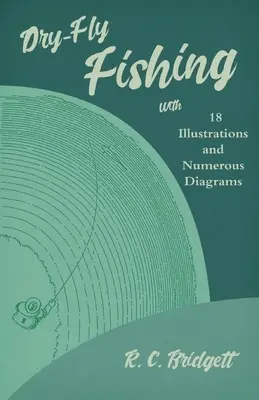 Dry-Fly Fishing

With 18 Illustrations and Numerous Diagrams

R. C. Bridgett